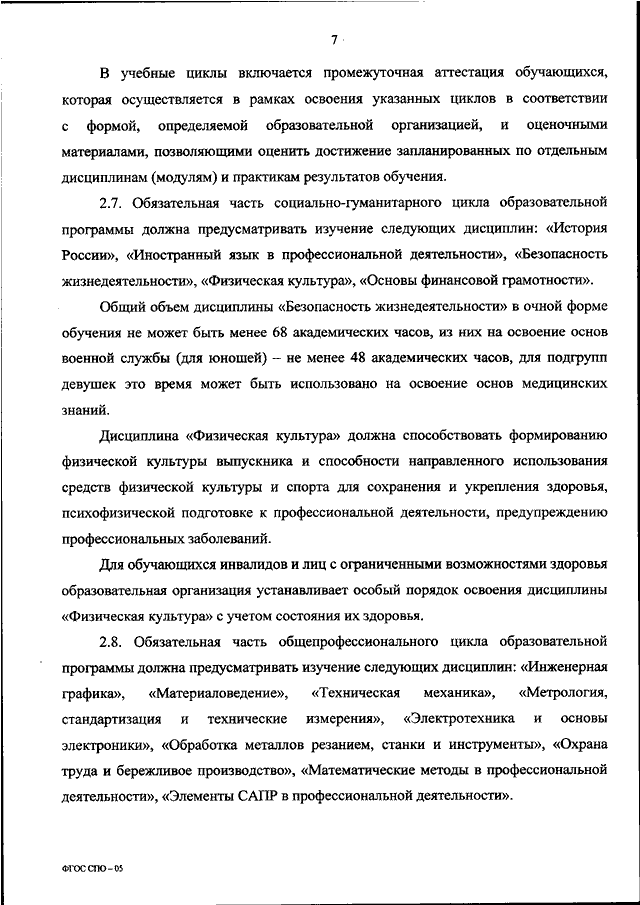 7

В учебные циклы включается промежуточная аттестация обучающихся, которая осуществляется в рамках освоения указанных циклов в соответствии с формой, определяемой образовательной организацией, и оценочными материалами, позволяющими оценить достижение запланированных по отдельным дисциплинам (модулям) и практикам результатов обучения.

2.7. Обязательная часть социально-гуманитарного цикла образовательной программы должна предусматривать изучение следующих дисциплин: «История России», «Иностранный язык в профессиональной деятельности», «Безопасность жизнедеятельности», «Физическая культура», «Основы финансовой грамотности».

Общий объем дисциплины «Безопасность жизнедеятельности» в очной форме обучения не может быть менее 68 академических часов, из них на освоение основ военной службы (для юношей) – не менее 48 академических часов, для подгрупп девушек это время может быть использовано на освоение основ медицинских знаний.

Дисциплина «Физическая культура» должна способствовать формированию физической культуры выпускника и способности направленного использования средств физической культуры и спорта для сохранения и укрепления здоровья, психофизической подготовке к профессиональной деятельности, предупреждению профессиональных заболеваний.

Для обучающихся инвалидов и лиц с ограниченными возможностями здоровья образовательная организация устанавливает особый порядок освоения дисциплины «Физическая культура» с учетом состояния их здоровья.

2.8. Обязательная часть общепрофессионального цикла образовательной программы должна предусматривать изучение следующих дисциплин: «Инженерная графика», «Материаловедение», «Техническая механика», «Метрология, стандартизация и технические измерения», «Электротехника и основы электроники», «Обработка металлов резанием, станки и инструменты», «Охрана труда и бережливое производство», «Математические методы в профессиональной деятельности», «Элементы САПР в профессиональной деятельности».

ФГОС СПО – 05